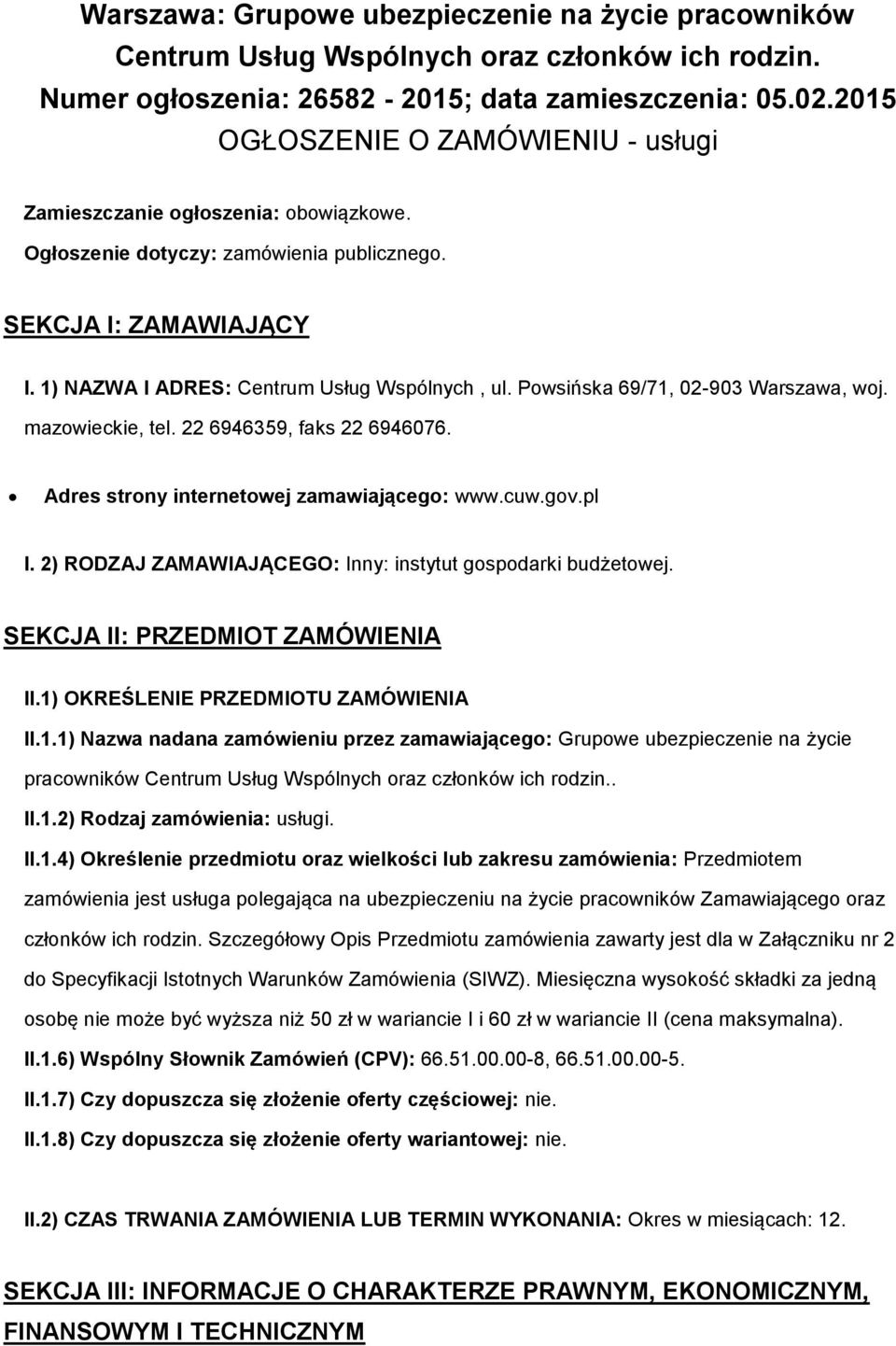 Warszawa: Grupowe ubezpieczenie na życie pracowników Centrum Usług Wspólnych oraz członków ich rodzin.
Numer ogłoszenia: 26582 - 2015; data zamieszczenia: 05.02.2015
OGŁOSZENIE O ZAMÓWIENIU - usługi

Zamieszczanie ogłoszenia: obowiązkowe.

Ogłoszenie dotyczy: zamówienia publicznego.

SEKCJA I: ZAMAWIAJĄCY

I. 1) NAZWA I ADRES: Centrum Usług Wspólnych , ul. Powsińska 69/71, 02-903 Warszawa, woj. mazowieckie, tel. 22 6946359, faks 22 6946076.

• Adres strony internetowej zamawiającego: www.cuw.gov.pl

I. 2) RODZAJ ZAMAWIAJĄCEGO: Inny: instytut gospodarki budżetowej.

SEKCJA II: PRZEDMIOT ZAMÓWIENIA

II.1) OKREŚLENIE PRZEDMIOTU ZAMÓWIENIA

II.1.1) Nazwa nadana zamówieniu przez zamawiającego: Grupowe ubezpieczenie na życie pracowników Centrum Usług Wspólnych oraz członków ich rodzin..

II.1.2) Rodzaj zamówienia: usługi.

II.1.4) Określenie przedmiotu oraz wielkości lub zakresu zamówienia: Przedmiotem zamówienia jest usługa polegająca na ubezpieczeniu na życie pracowników Zamawiającego oraz członków ich rodzin. Szczegółowy Opis Przedmiotu zamówienia zawarty jest dla w Załączniku nr 2 do Specyfikacji Istotnych Warunków Zamówienia (SIWZ). Miesięczna wysokość składki za jedną osobę nie może być wyższa niż 50 zł w wariancie I i 60 zł w wariancie II (cena maksymalna).

II.1.6) Wspólny Słownik Zamówień (CPV): 66.51.00.00-8, 66.51.00.00-5.

II.1.7) Czy dopuszcza się złożenie oferty częściowej: nie.

II.1.8) Czy dopuszcza się złożenie oferty wariantowej: nie.

II.2) CZAS TRWANIA ZAMÓWIENIA LUB TERMIN WYKONANIA: Okres w miesiącach: 12.

SEKCJA III: INFORMACJE O CHARAKTERZE PRAWNYM, EKONOMICZNYM, FINANSOWYM I TECHNICZNYM